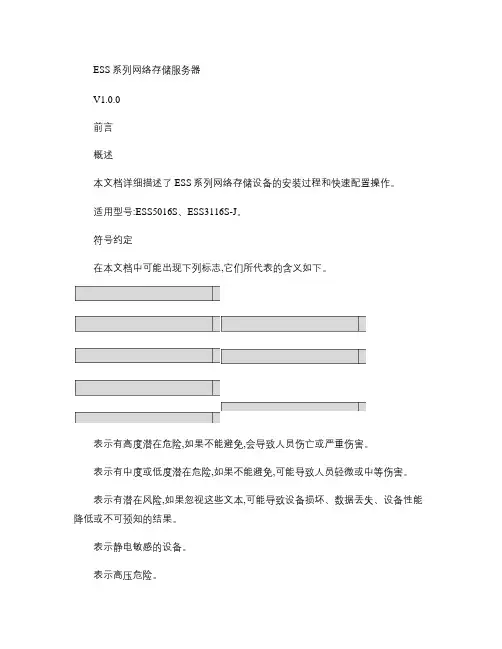 ESS 系列网络存储服务器

V1.0.0

前言

概述

本文档详细描述了 ESS 系列网络存储设备的安装过程和快速配置操作。

适用型号:ESS5016S、ESS3116S-J。

符号约定

在本文档中可能出现下列标志,它们所代表的含义如下。

表示有高度潜在危险,如果不能避免,会导致人员伤亡或严重伤害。

表示有中度或低度潜在危险,如果不能避免,可能导致人员轻微或中等伤害。

表示有潜在风险,如果忽视这些文本,可能导致设备损坏、数据丢失、设备性能降低或不可预知的结果。

表示静电敏感的设备。

表示高压危险。